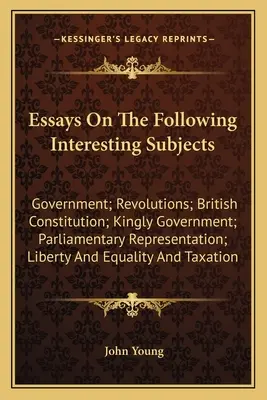 —KESSINGER'S LEGACY REPRINTS—

Essays On The Following Interesting Subjects

Government; Revolutions; British Constitution; Kingly Government; Parliamentary Representation; Liberty And Equality And Taxation

John Young